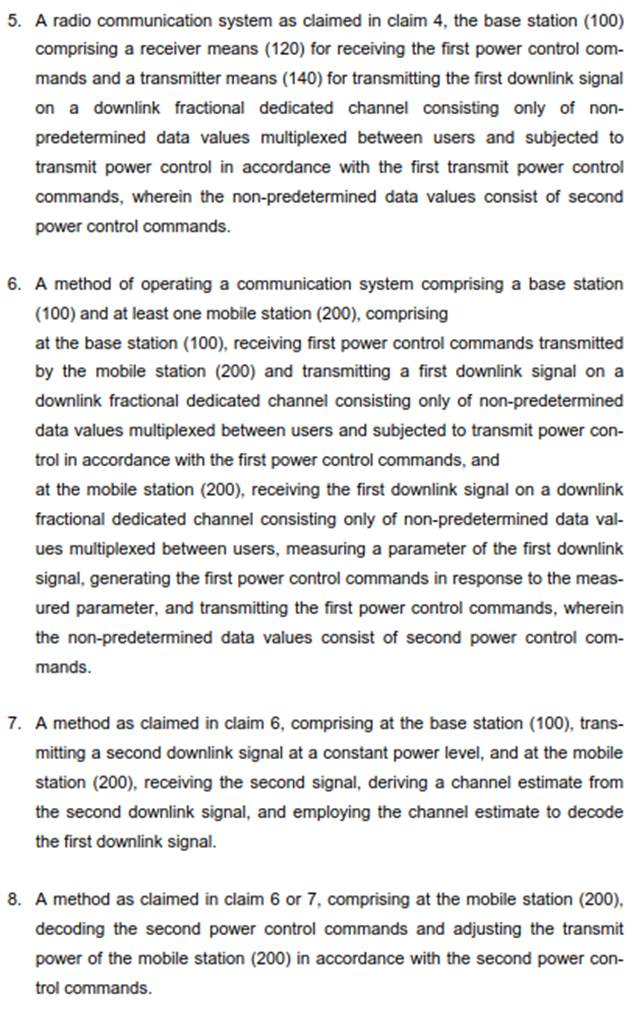 5. A radio communication system as claimed in claim 4, the base station (100) comprising a receiver means (120) for receiving the first power control commands and a transmitter means (140) for transmitting the first downlink signal on a downlink fractional dedicated channel consisting only of non-predetermined data values multiplexed between users and subjected to transmit power control in accordance with the first transmit power control commands, wherein the non-predetermined data values consist of second power control commands.

6. A method of operating a communication system comprising a base station (100) and at least one mobile station (200), comprising
at the base station (100), receiving first power control commands transmitted by the mobile station (200) and transmitting a first downlink signal on a downlink fractional dedicated channel consisting only of non-predetermined data values multiplexed between users and subjected to transmit power control in accordance with the first power control commands, and
at the mobile station (200), receiving the first downlink signal on a downlink fractional dedicated channel consisting only of non-predetermined data values multiplexed between users, measuring a parameter of the first downlink signal, generating the first power control commands in response to the measured parameter, and transmitting the first power control commands, wherein the non-predetermined data values consist of second power control commands.

7. A method as claimed in claim 6, comprising at the base station (100), transmitting a second downlink signal at a constant power level, and at the mobile station (200), receiving the second signal, deriving a channel estimate from the second downlink signal, and employing the channel estimate to decode the first downlink signal.

8. A method as claimed in claim 6 or 7, comprising at the mobile station (200), decoding the second power control commands and adjusting the transmit power of the mobile station (200) in accordance with the second power control commands.